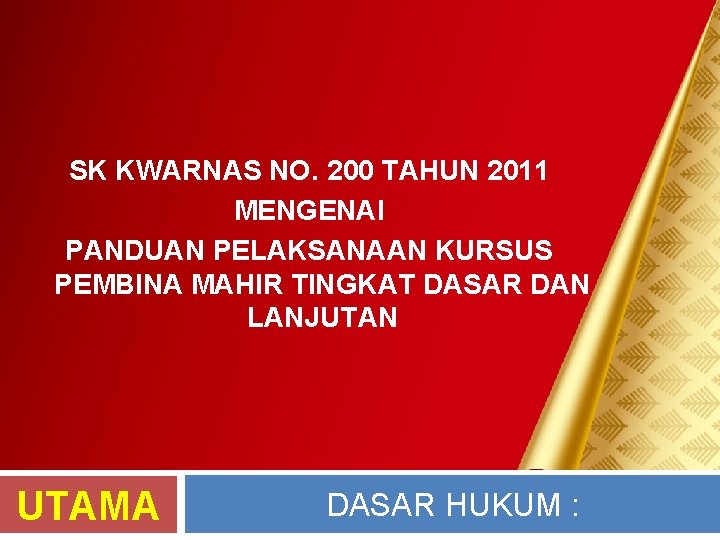 SK KWARNAS NO. 200 TAHUN 2011
MENGENAI
PANDUAN PELAKSANAAN KURSUS PEMBINA MAHIR TINGKAT DASAR DAN LANJUTAN

UTAMA

DASAR HUKUM :